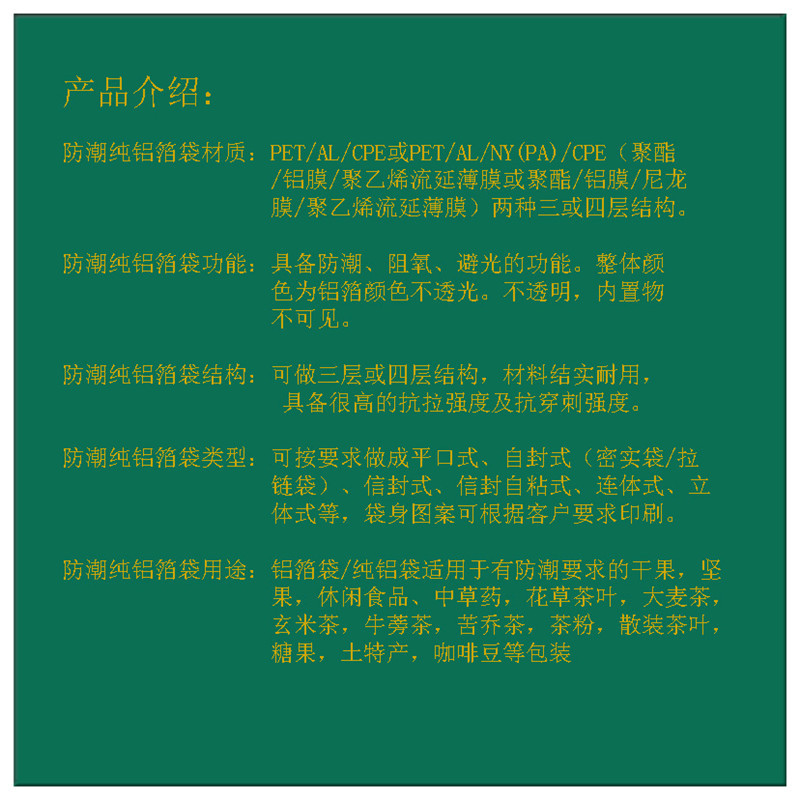 产品介绍:

防潮纯铝箔袋材质:PET/AL/CPE或PET/AL/NY(PA)/CPE(聚酯/铝膜/聚乙烯流延薄膜或聚酯/铝膜/尼龙膜/聚乙烯流延薄膜)两种三或四层结构。

防潮纯铝箔袋功能:具备防潮、阻氧、避光的功能。整体颜色为铝箔颜色不透光。不透明,内置物不可见。

防潮纯铝箔袋结构:可做三层或四层结构,材料结实耐用,具备很高的抗拉强度及抗穿刺强度。

防潮纯铝箔袋类型:可按要求做成平口式、自封式(密实袋/拉链袋)、信封式、信封自粘式、连体式、立体式等,袋身图案可根据客户要求印刷。

防潮纯铝箔袋用途:铝箔袋/纯铝袋适用于有防潮要求的干果,坚果,休闲食品、中草药,花草茶叶,大麦茶,玄米茶,牛蒡茶,苦乔茶,茶粉,散装茶叶,糖果,土特产,咖啡豆等包装